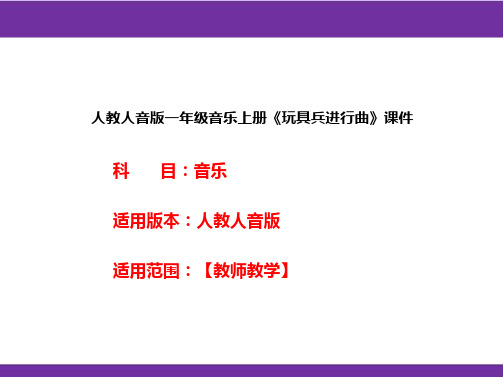 人教人音版一年级音乐上册《玩具兵进行曲》课件

科　　目：音乐

适用版本：人教人音版

适用范围：【教师教学】